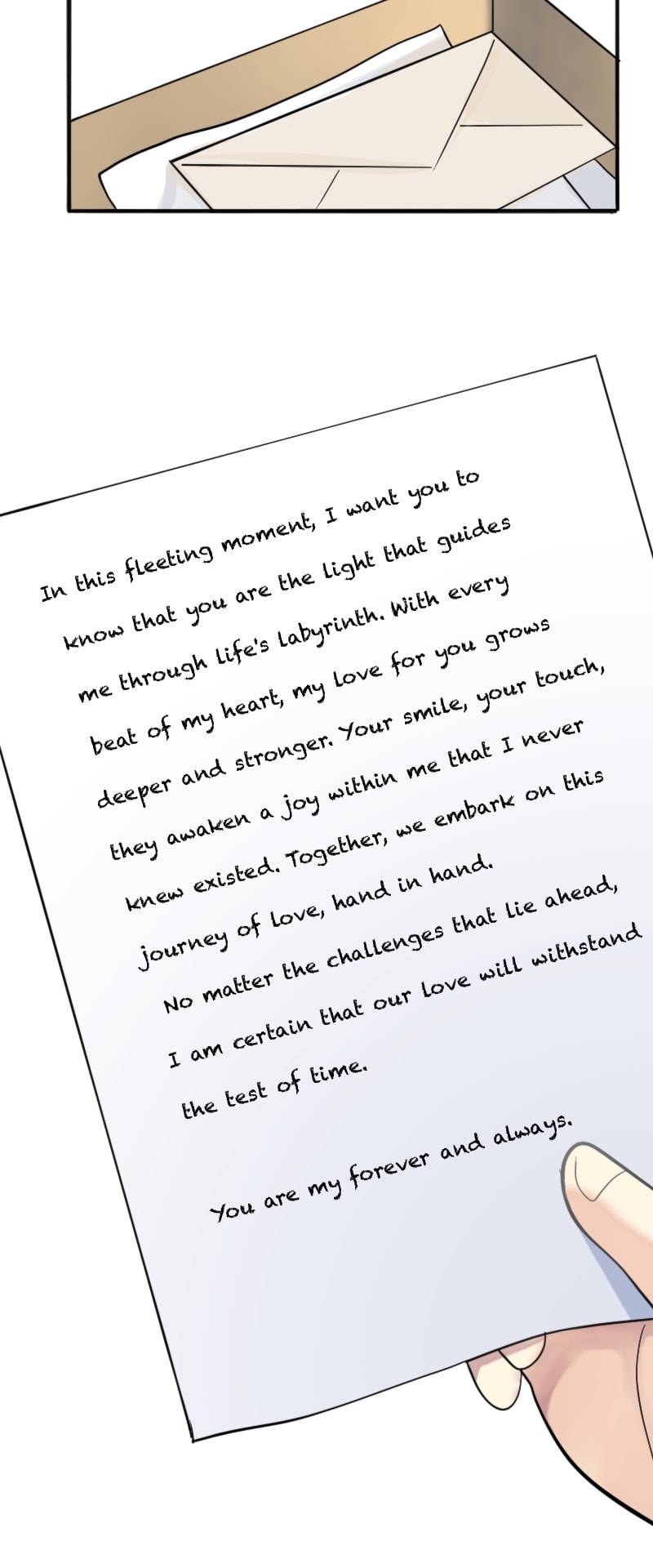 In this fleeting moment, I want you to know that you are the light that guides me through life's labyrinth. With every beat of my heart, my love for you grows deeper and stronger. Your smile, your touch, they awaken a joy within me that I never knew existed. Together, we embark on this journey of love, hand in hand.

No matter the challenges that lie ahead, I am certain that our love will withstand the test of time.

You are my forever and always.